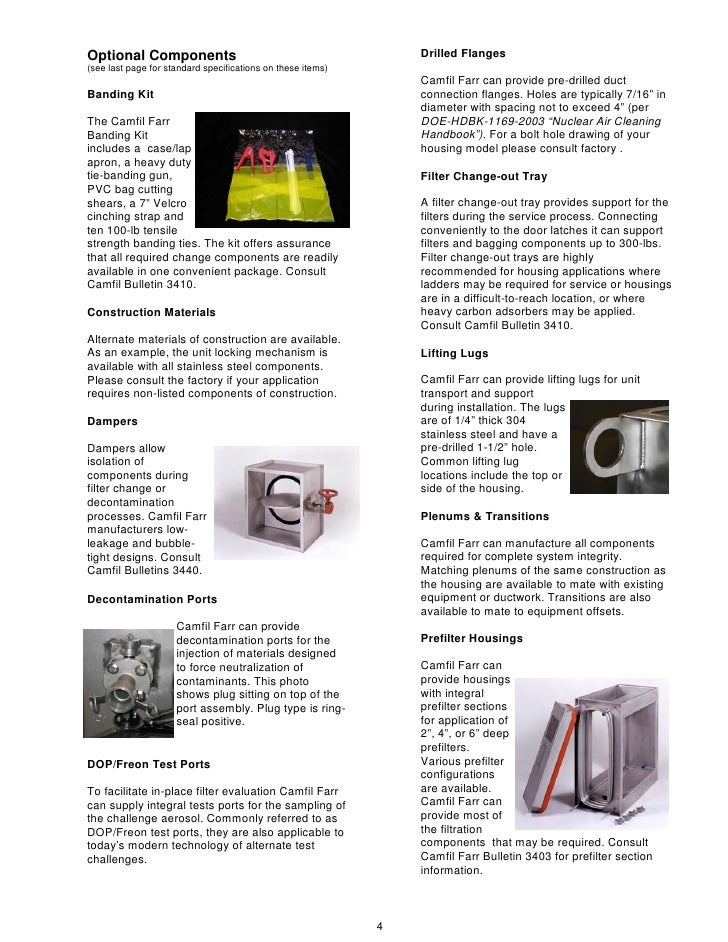 Optional Components
(see last page for standard specifications on these items)

Banding Kit

The Camfil Farr Banding Kit includes a case/lap apron, a heavy duty tie-banding gun, PVC bag cutting shears, a 7" Velcro cinching strap and ten 100-lb tensile strength banding ties. The kit offers assurance that all required change components are readily available in one convenient package. Consult Camfil Bulletin 3410.

Construction Materials

Alternate materials of construction are available. As an example, the unit locking mechanism is available with all stainless steel components. Please consult the factory if your application requires non-listed components of construction.

Dampers

Dampers allow isolation of components during filter change or decontamination processes. Camfil Farr manufacturers low-leakage and bubble-tight designs. Consult Camfil Bulletins 3440.

Decontamination Ports

Camfil Farr can provide decontamination ports for the injection of materials designed to force neutralization of contaminants. This photo shows plug sitting on top of the port assembly. Plug type is ring-seal positive.

DOP/Freon Test Ports

To facilitate in-place filter evaluation Camfil Farr can supply integral tests ports for the sampling of the challenge aerosol. Commonly referred to as DOP/Freon test ports, they are also applicable to today's modern technology of alternate test challenges.

Drilled Flanges

Camfil Farr can provide pre-drilled duct connection flanges. Holes are typically 7/16" in diameter with spacing not to exceed 4" (per DOE-HDBK-1169-2003 "Nuclear Air Cleaning Handbook"). For a bolt hole drawing of your housing model please consult factory .

Filter Change-out Tray

A filter change-out tray provides support for the filters during the service process. Connecting conveniently to the door latches it can support filters and bagging components up to 300-lbs. Filter change-out trays are highly recommended for housing applications where ladders may be required for service or housings are in a difficult-to-reach location, or where heavy carbon adsorbers may be applied. Consult Camfil Bulletin 3410.

Lifting Lugs

Camfil Farr can provide lifting lugs for unit transport and support during installation. The lugs are of 1/4" thick 304 stainless steel and have a pre-drilled 1-1/2" hole. Common lifting lug locations include the top or side of the housing.

Plenums & Transitions

Camfil Farr can manufacture all components required for complete system integrity. Matching plenums of the same construction as the housing are available to mate with existing equipment or ductwork. Transitions are also available to mate to equipment offsets.

Prefilter Housings

Camfil Farr can provide housings with integral prefilter sections for application of 2", 4", or 6" deep prefilters. Various prefilter configurations are available. Camfil Farr can provide most of the filtration components that may be required. Consult Camfil Farr Bulletin 3403 for prefilter section information.

4